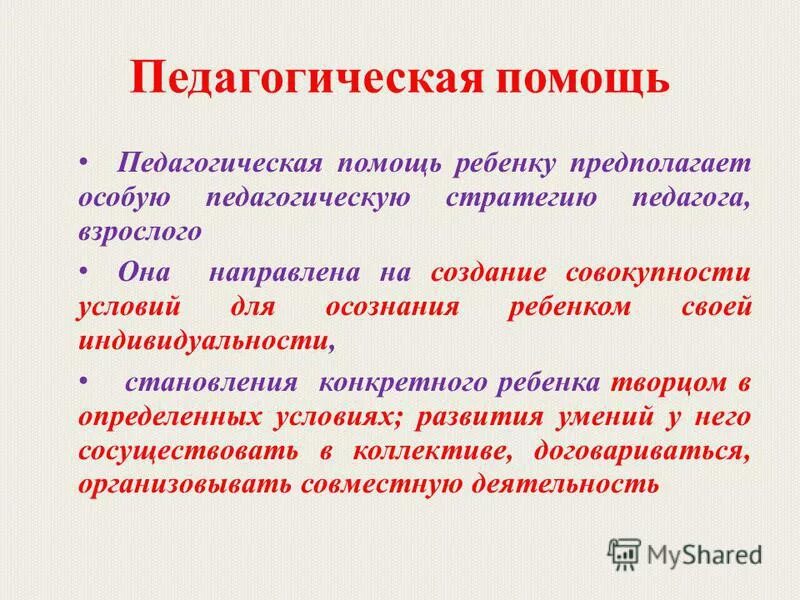 Педагогическая помощь

• Педагогическая помощь ребенку предполагает особую педагогическую стратегию педагога, взрослого

• Она направлена на создание совокупности условий для осознания ребенком своей индивидуальности,

• становления конкретного ребенка творцом в определенных условиях; развития умений у него сосуществовать в коллективе, договариваться, организовывать совместную деятельность

MyShared